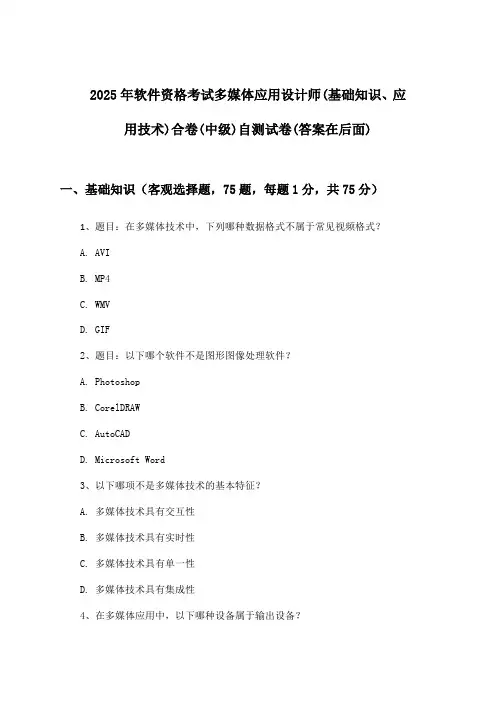 2025年软件资格考试多媒体应用设计师(基础知识、应用技术)合卷(中级)自测试卷(答案在后面)

一、基础知识（客观选择题，75题，每题1分，共75分）

1、题目：在多媒体技术中，下列哪种数据格式不属于常见视频格式？

A. AVI

B. MP4

C. WMV

D. GIF

2、题目：以下哪个软件不是图形图像处理软件？

A. Photoshop

B. CorelDRAW

C. AutoCAD

D. Microsoft Word

3、以下哪项不是多媒体技术的基本特征？

A. 多媒体技术具有交互性

B. 多媒体技术具有实时性

C. 多媒体技术具有单一性

D. 多媒体技术具有集成性

4、在多媒体应用中，以下哪种设备属于输出设备？